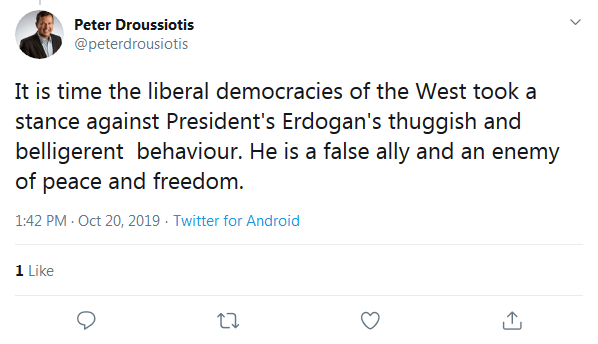 Peter Droussiotis
@peterdrousiotis

It is time the liberal democracies of the West took a stance against President's Erdogan's thuggish and belligerent behaviour. He is a false ally and an enemy of peace and freedom.

1:42 PM · Oct 20, 2019 · Twitter for Android

1 Like